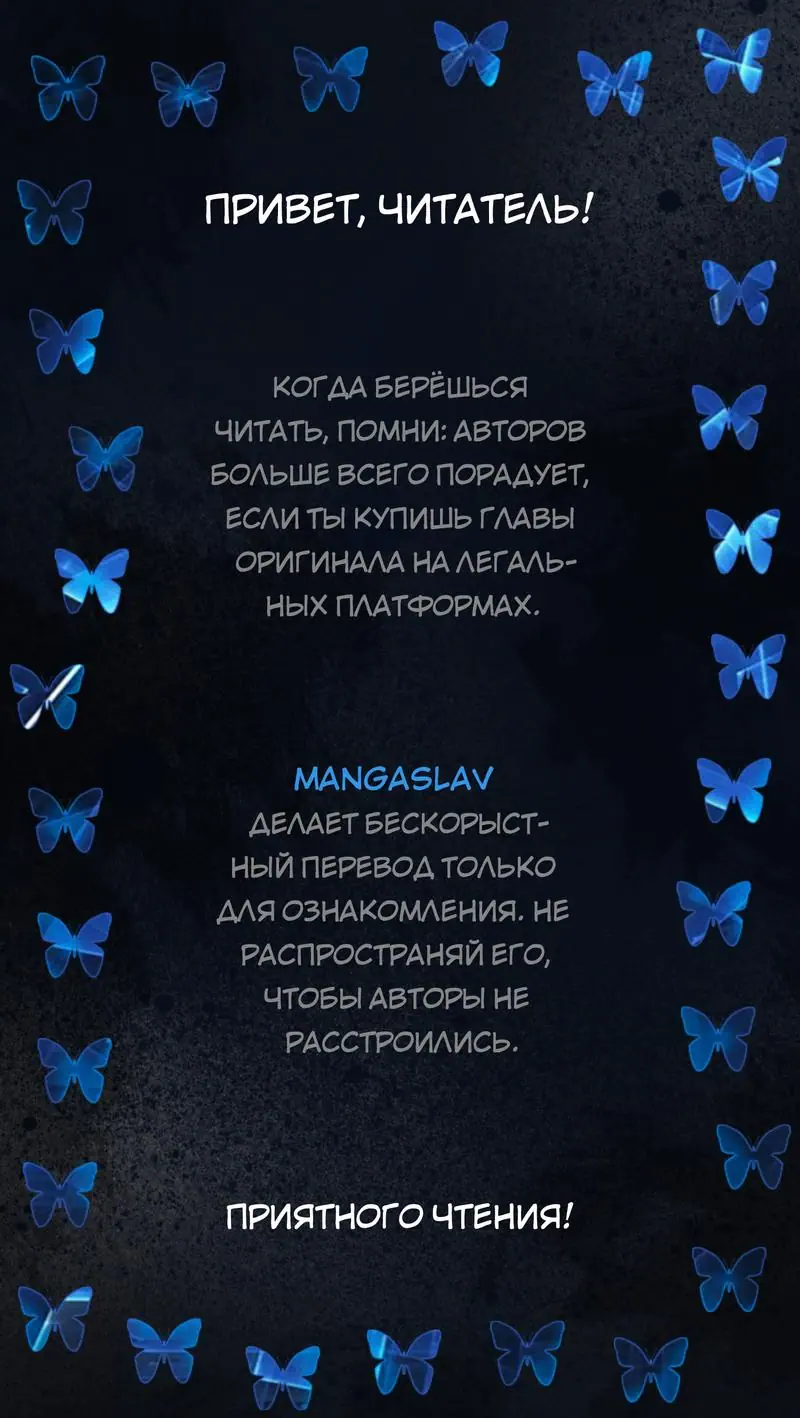 ПРИВЕТ, ЧИТАТЕЛЬ!

КОГДА БЕРЁШЬСЯ ЧИТАТЬ, ПОМНИ: АВТОРОВ БОЛЬШЕ ВСЕГО ПОРАДУЕТ, ЕСЛИ ТЫ КУПИШЬ ГЛАВЫ ОРИГИНАЛА НА ЛЕГАЛЬНЫХ ПЛАТФОРМАХ.

MANGASLAV
ДЕЛАЕТ БЕСКОРЫСТНЫЙ ПЕРЕВОД ТОЛЬКО ДЛЯ ОЗНАКОМЛЕНИЯ. НЕ РАСПРОСТРАНЯЙ ЕГО, ЧТОБЫ АВТОРЫ НЕ РАССТРОИЛИСЬ.

ПРИЯТНОГО ЧТЕНИЯ!